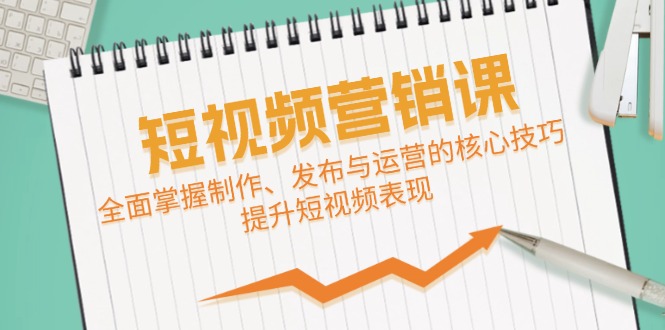 短视频营销课

全面掌握制作、发布与运营的核心技巧
提升短视频表现